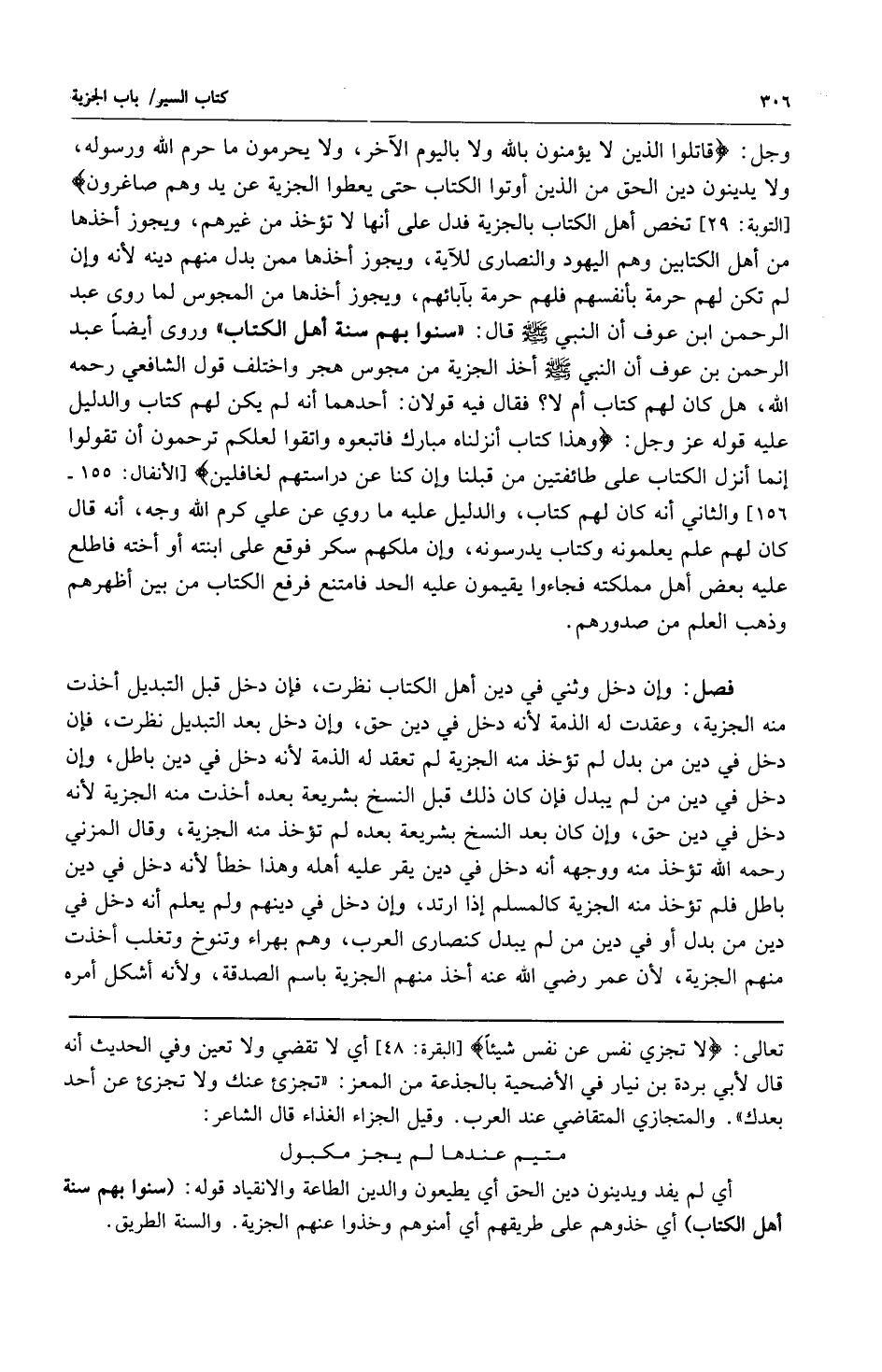 ٣٠٦ كتاب السير/ باب الجزية

وجل: ﴿قاتلوا الذين لا يؤمنون بالله ولا باليوم الآخر، ولا يحرمون ما حرم الله ورسوله، ولا يدينون دين الحق من الذين أوتوا الكتاب حتى يعطوا الجزية عن يد وهم صاغرون﴾ [التوبة: ٢٩] تخص أهل الكتاب بالجزية فدل على أنها لا تؤخذ من غيرهم، ويجوز أخذها من أهل الكتابين وهم اليهود والنصارى للآية، ويجوز أخذها ممن بدل منهم دينه لأنه وإن لم تكن لهم حرمة بأنفسهم فلهم حرمة بآبائهم، ويجوز أخذها من المجوس لما روى عبد الرحمن ابن عوف أن النبي ﷺ قال: «سنوا بهم سنة أهل الكتاب» وروى أيضاً عبد الرحمن بن عوف أن النبي ﷺ أخذ الجزية من مجوس هجر واختلف قول الشافعي رحمه الله، هل كان لهم كتاب أم لا؟ فقال فيه قولان: أحدهما أنه لم يكن لهم كتاب والدليل عليه قوله عز وجل: ﴿وهذا كتاب أنزلناه مبارك فاتبعوه واتقوا لعلكم ترحمون أن تقولوا إنما أنزل الكتاب على طائفتين من قبلنا وإن كنا عن دراستهم لغافلين﴾ [الأنفال: ١٥٥ - ١٥٦] والثاني أنه كان لهم كتاب، والدليل عليه ما روي عن علي كرم الله وجه، أنه قال كان لهم علم يعلمونه وكتاب يدرسونه، وإن ملكهم سكر فوقع على ابنته أو أخته فاطلع عليه بعض أهل مملكته فجاءوا يقيمون عليه الحد فامتنع فرفع الكتاب من بين أظهرهم وذهب العلم من صدورهم.

فصل: وإن دخل وثني في دين أهل الكتاب نظرت، فإن دخل قبل التبديل أخذت منه الجزية، وعقدت له الذمة لأنه دخل في دين حق، وإن دخل بعد التبديل نظرت، فإن دخل في دين من بدل لم تؤخذ منه الجزية لم تعقد له الذمة لأنه دخل في دين باطل، وإن دخل في دين من لم يبدل فإن كان ذلك قبل النسخ بشريعة بعده أخذت منه الجزية لأنه دخل في دين حق، وإن كان بعد النسخ بشريعة بعده لم تؤخذ منه الجزية، وقال المزني رحمه الله تؤخذ منه ووجهه أنه دخل في دين يقر عليه أهله وهذا خطأ لأنه دخل في دين باطل فلم تؤخذ منه الجزية كالمسلم إذا ارتد، وإن دخل في دينهم ولم يعلم أنه دخل في دين من بدل أو في دين من لم يبدل كنصارى العرب، وهم بهراء وتنوخ وتغلب أخذت منهم الجزية، لأن عمر رضي الله عنه أخذ منهم الجزية باسم الصدقة، ولأنه أشكل أمره

تعالى: ﴿لا تجزي نفس عن نفس شيئاً﴾ [البقرة: ٤٨] أي لا تقضي ولا تعين وفي الحديث أنه قال لأبي بردة بن نيار في الأضحية بالجذعة من المعز: «تجزئ عنك ولا تجزئ عن أحد بعدك». والمتجازي المتقاضي عند العرب. وقيل الجزاء الغذاء قال الشاعر:

متيم عندها لم يجز مكبول

أي لم يفد ويدينون دين الحق أي يطيعون والدين الطاعة والانقياد قوله: (سنوا بهم سنة أهل الكتاب) أي خذوهم على طريقهم أي أمنوهم وخذوا عنهم الجزية. والسنة الطريق.